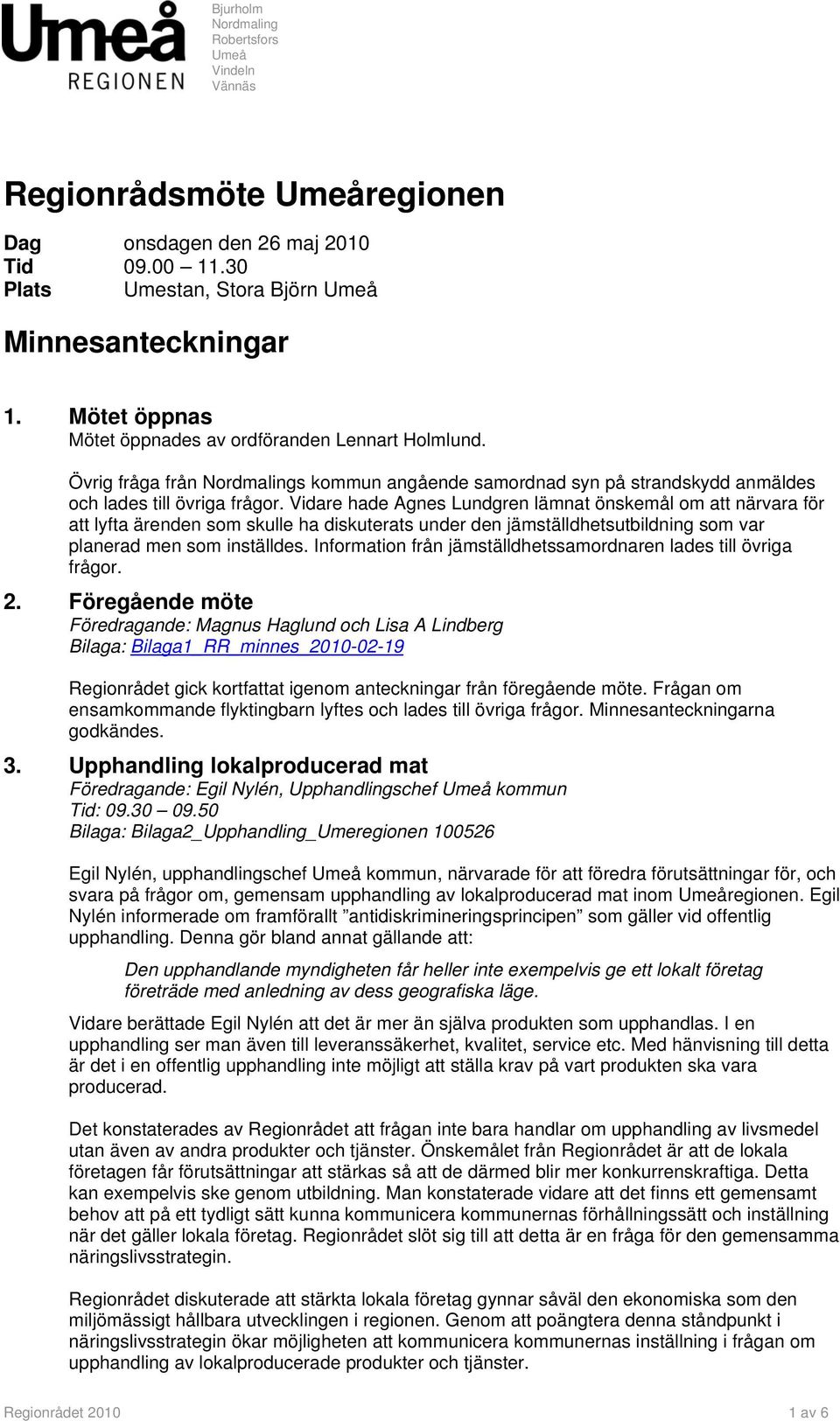 Umeå REGIONEN

Bjurholm
Nordmaling
Robertsfors
Umeå
Vindeln
Vännäs

Regionrådsmöte Umeåregionen

Dag onsdagen den 26 maj 2010
Tid 09.00 – 11.30
Plats Umestan, Stora Björn Umeå

Minnesanteckningar

1. Mötet öppnas
Mötet öppnades av ordföranden Lennart Holmlund.

Övrig fråga från Nordmalings kommun angående samordnad syn på strandskydd anmäldes och lades till övriga frågor. Vidare hade Agnes Lundgren lämnat önskemål om att närvara för att lyfta ärenden som skulle ha diskuterats under den jämställdhetsutbildning som var planerad men som inställdes. Information från jämställdhetssamordnaren lades till övriga frågor.

2. Föregående möte
Föredragande: Magnus Haglund och Lisa A Lindberg
Bilaga: Bilaga1_RR_minnes_2010-02-19

Regionrådet gick kortfattat igenom anteckningar från föregående möte. Frågan om ensamkommande flyktingbarn lyftes och lades till övriga frågor. Minnesanteckningarna godkändes.

3. Upphandling lokalproducerad mat
Föredragande: Egil Nylén, Upphandlingschef Umeå kommun
Tid: 09.30 – 09.50
Bilaga: Bilaga2_Upphandling_Umeregionen 100526

Egil Nylén, upphandlingschef Umeå kommun, närvarade för att föredra förutsättningar för, och svara på frågor om, gemensam upphandling av lokalproducerad mat inom Umeåregionen. Egil Nylén informerade om framförallt ”antidiskrimineringsprincipen” som gäller vid offentlig upphandling. Denna gör bland annat gällande att:

Den upphandlande myndigheten får heller inte exempelvis ge ett lokalt företag företräde med anledning av dess geografiska läge.

Vidare berättade Egil Nylén att det är mer än själva produkten som upphandlas. I en upphandling ser man även till leveranssäkerhet, kvalitet, service etc. Med hänvisning till detta är det i en offentlig upphandling inte möjligt att ställa krav på vart produkten ska vara producerad.

Det konstaterades av Regionrådet att frågan inte bara handlar om upphandling av livsmedel utan även av andra produkter och tjänster. Önskemålet från Regionrådet är att de lokala företagen får förutsättningar att stärkas så att de därmed blir mer konkurrenskraftiga. Detta kan exempelvis ske genom utbildning. Man konstaterade vidare att det finns ett gemensamt behov att på ett tydligt sätt kunna kommunicera kommunernas förhållningssätt och inställning när det gäller lokala företag. Regionrådet slöt sig till att detta är en fråga för den gemensamma näringslivsstrategin.

Regionrådet diskuterade att stärkta lokala företag gynnar såväl den ekonomiska som den miljömässigt hållbara utvecklingen i regionen. Genom att poängtera denna ståndpunkt i näringslivsstrategin ökar möjligheten att kommunicera kommunernas inställning i frågan om upphandling av lokalproducerade produkter och tjänster.

Regionrådet 2010 1 av 6